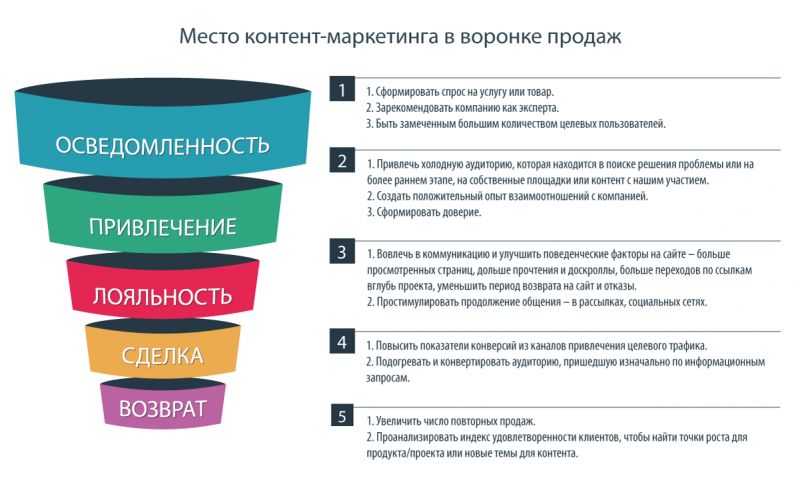 Место контент-маркетинга в воронке продаж

ОСВЕДОМЛЕННОСТЬ

ПРИВЛЕЧЕНИЕ

ЛОЯЛЬНОСТЬ

СДЕЛКА

ВОЗВРАТ

1
1. Сформировать спрос на услугу или товар.
2. Зарекомендовать компанию как эксперта.
3. Быть замеченным большим количеством целевых пользователей.

2
1. Привлечь холодную аудиторию, которая находится в поиске решения проблемы или на более раннем этапе, на собственные площадки или контент с нашим участием.
2. Создать положительный опыт взаимоотношений с компанией.
3. Сформировать доверие.

3
1. Вовлечь в коммуникацию и улучшить поведенческие факторы на сайте – больше просмотренных страниц, дольше прочтения и доскроллы, больше переходов по ссылкам вглубь проекта, уменьшить период возврата на сайт и отказы.
2. Простимулировать продолжение общения – в рассылках, социальных сетях.

4
1. Повысить показатели конверсий из каналов привлечения целевого трафика.
2. Подогревать и конвертировать аудиторию, пришедшую изначально по информационным запросам.

5
1. Увеличить число повторных продаж.
2. Проанализировать индекс удовлетворенности клиентов, чтобы найти точки роста для продукта/проекта или новые темы для контента.